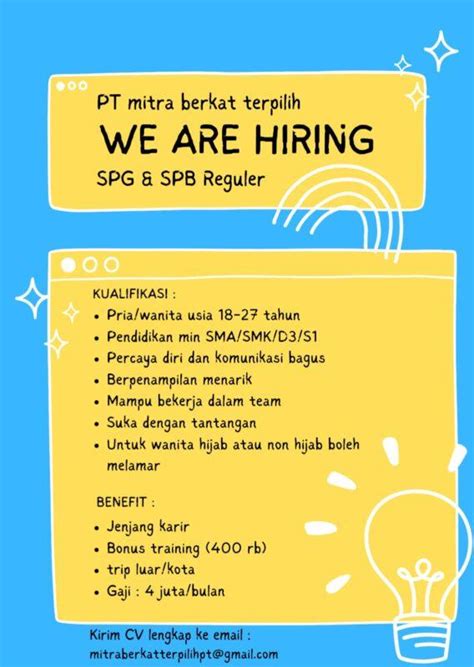 PT mitra berkat terpilih

WE ARE HIRING

SPG & SPB Reguler

KUALIFIKASI :

- Pria/wanita usia 18-27 tahun
- Pendidikan min SMA/SMK/D3/S1
- Percaya diri dan komunikasi bagus
- Berpenampilan menarik
- Mampu bekerja dalam team
- Suka dengan tantangan
- Untuk wanita hijab atau non hijab boleh melamar

BENEFIT :

- Jenjang karir
- Bonus training (400 rb)
- trip luar/kota
- Gaji : 4 juta/bulan

Kirim CV lengkap ke email :
mitraberkatterpilihpt@gmail.com